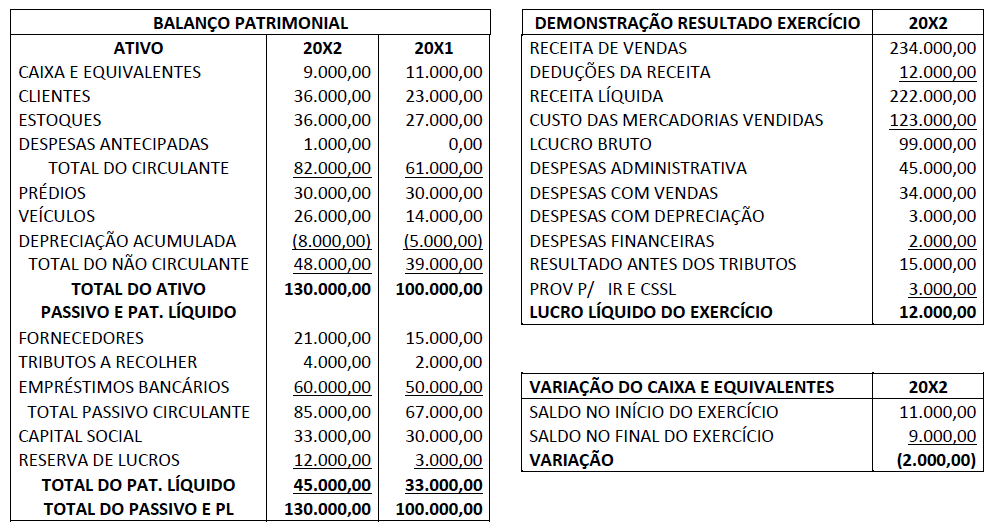 | BALANÇO PATRIMONIAL | | |
|---|---|---|
| ATIVO | 20X2 | 20X1 |
| CAIXA E EQUIVALENTES | 9.000,00 | 11.000,00 |
| CLIENTES | 36.000,00 | 23.000,00 |
| ESTOQUES | 36.000,00 | 27.000,00 |
| DESPESAS ANTECIPADAS | 1.000,00 | 0,00 |
| TOTAL DO CIRCULANTE | 82.000,00 | 61.000,00 |
| PRÉDIOS | 30.000,00 | 30.000,00 |
| VEÍCULOS | 26.000,00 | 14.000,00 |
| DEPRECIAÇÃO ACUMULADA | (8.000,00) | (5.000,00) |
| TOTAL DO NÃO CIRCULANTE | 48.000,00 | 39.000,00 |
| TOTAL DO ATIVO | 130.000,00 | 100.000,00 |
| PASSIVO E PAT. LÍQUIDO | | |
| FORNECEDORES | 21.000,00 | 15.000,00 |
| TRIBUTOS A RECOLHER | 4.000,00 | 2.000,00 |
| EMPRÉSTIMOS BANCÁRIOS | 60.000,00 | 50.000,00 |
| TOTAL PASSIVO CIRCULANTE | 85.000,00 | 67.000,00 |
| CAPITAL SOCIAL | 33.000,00 | 30.000,00 |
| RESERVA DE LUCROS | 12.000,00 | 3.000,00 |
| TOTAL DO PAT. LÍQUIDO | 45.000,00 | 33.000,00 |
| TOTAL DO PASSIVO E PL | 130.000,00 | 100.000,00 |

| DEMONSTRAÇÃO RESULTADO EXERCÍCIO | 20X2 |
|---|---|
| RECEITA DE VENDAS | 234.000,00 |
| DEDUÇÕES DA RECEITA | 12.000,00 |
| RECEITA LÍQUIDA | 222.000,00 |
| CUSTO DAS MERCADORIAS VENDIDAS | 123.000,00 |
| LCUCRO BRUTO | 99.000,00 |
| DESPESAS ADMINISTRATIVA | 45.000,00 |
| DESPESAS COM VENDAS | 34.000,00 |
| DESPESAS COM DEPRECIAÇÃO | 3.000,00 |
| DESPESAS FINANCEIRAS | 2.000,00 |
| RESULTADO ANTES DOS TRIBUTOS | 15.000,00 |
| PROV P/ IR E CSSL | 3.000,00 |
| LUCRO LÍQUIDO DO EXERCÍCIO | 12.000,00 |

| VARIAÇÃO DO CAIXA E EQUIVALENTES | 20X2 |
|---|---|
| SALDO NO INÍCIO DO EXERCÍCIO | 11.000,00 |
| SALDO NO FINAL DO EXERCÍCIO | 9.000,00 |
| VARIAÇÃO | (2.000,00) |